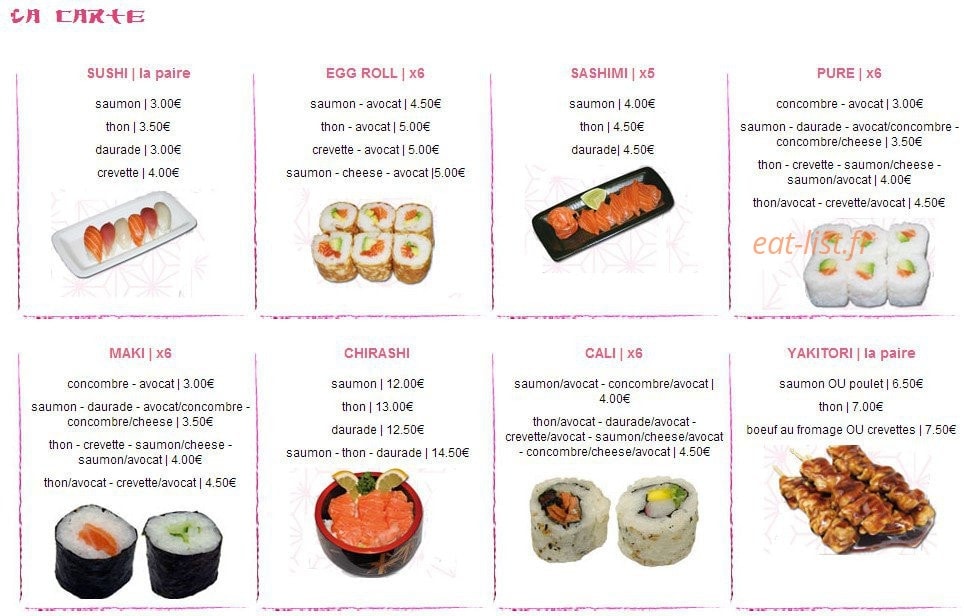 LA CARTE

SUSHI | la paire

saumon | 3.00€

thon | 3.50€

daurade | 3.00€

crevette | 4.00€

EGG ROLL | x6

saumon - avocat | 4.50€

thon - avocat | 5.00€

crevette - avocat | 5.00€

saumon - cheese - avocat |5.00€

SASHIMI | x5

saumon | 4.00€

thon | 4.50€

daurade| 4.50€

PURE | x6

concombre - avocat | 3.00€

saumon - daurade - avocat/concombre - concombre/cheese | 3.50€

thon - crevette - saumon/cheese - saumon/avocat | 4.00€

thon/avocat - crevette/avocat | 4.50€

eat-list.fr

MAKI | x6

concombre - avocat | 3.00€

saumon - daurade - avocat/concombre - concombre/cheese | 3.50€

thon - crevette - saumon/cheese - saumon/avocat | 4.00€

thon/avocat - crevette/avocat | 4.50€

CHIRASHI

saumon | 12.00€

thon | 13.00€

daurade | 12.50€

saumon - thon - daurade | 14.50€

CALI | x6

saumon/avocat - concombre/avocat | 4.00€

thon/avocat - daurade/avocat - crevette/avocat - saumon/cheese/avocat - concombre/cheese/avocat | 4.50€

YAKITORI | la paire

saumon OU poulet | 6.50€

thon | 7.00€

boeuf au fromage OU crevettes | 7.50€